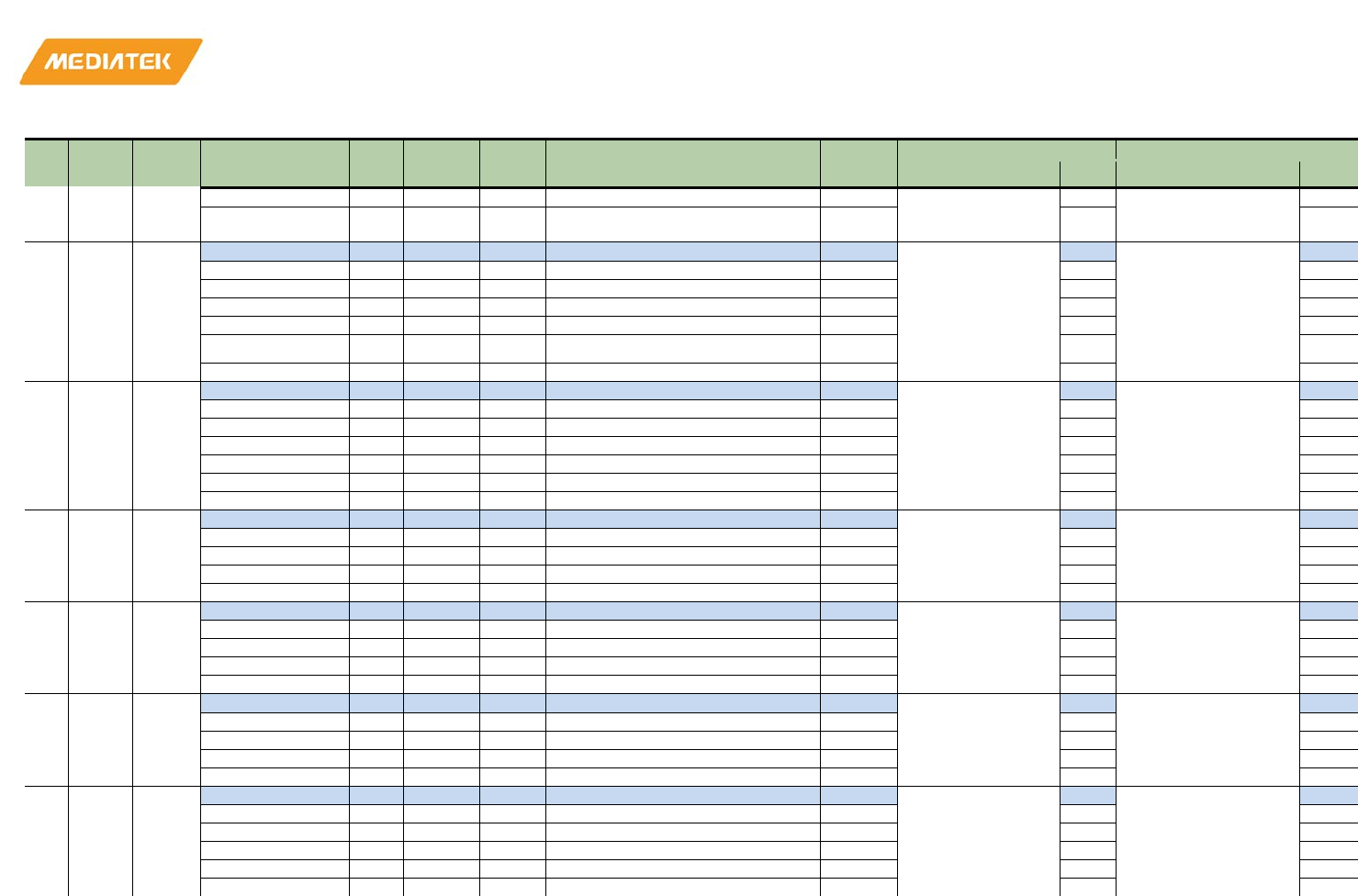 MEDIATEK